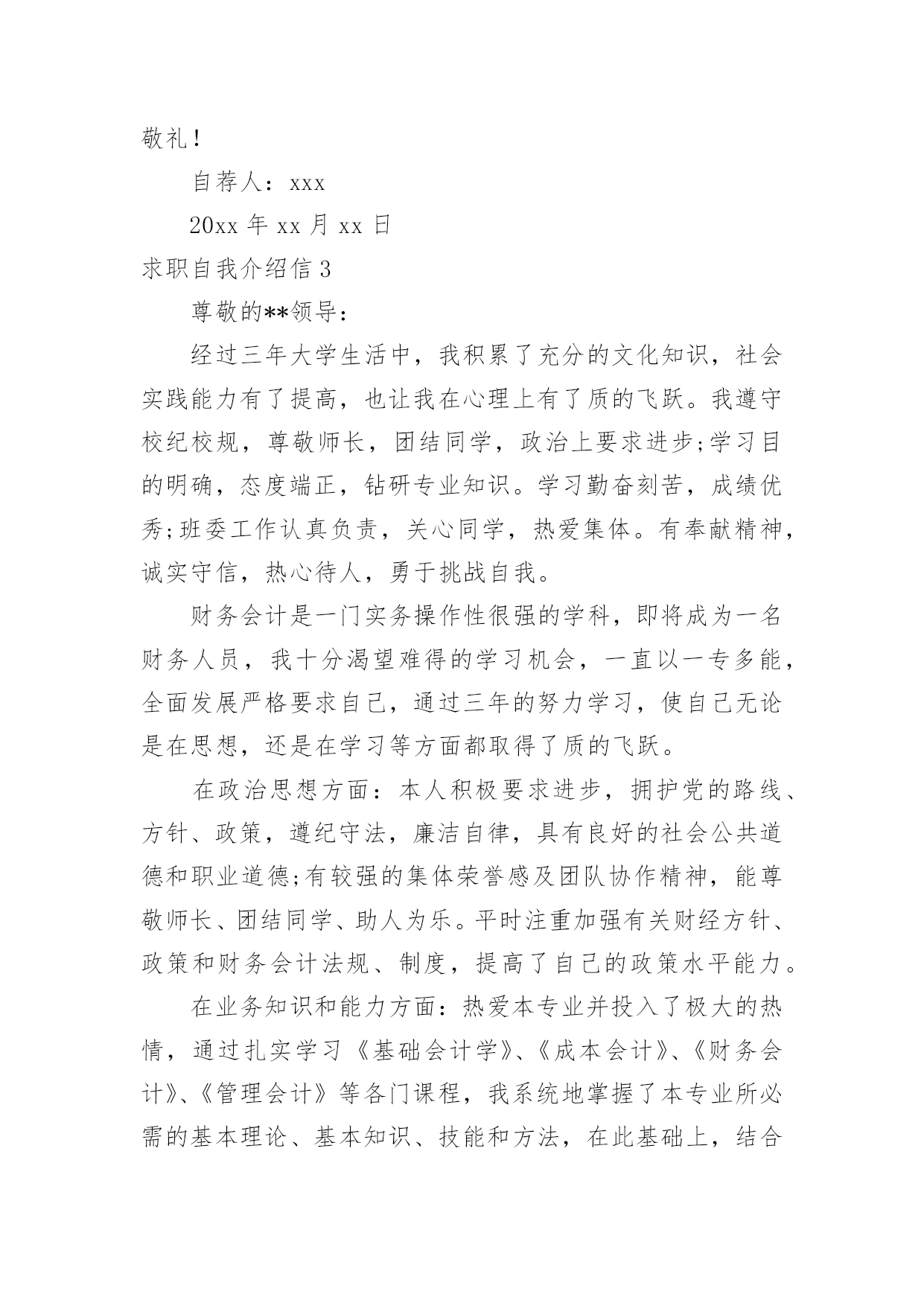 敬礼！

自荐人：xxx

20xx 年 xx 月 xx 日

求职自我介绍信 3

尊敬的**领导：

经过三年大学生活中，我积累了充分的文化知识，社会实践能力有了提高，也让我在心理上有了质的飞跃。我遵守校纪校规，尊敬师长，团结同学，政治上要求进步;学习目的明确，态度端正，钻研专业知识。学习勤奋刻苦，成绩优秀;班委工作认真负责，关心同学，热爱集体。有奉献精神，诚实守信，热心待人，勇于挑战自我。

财务会计是一门实务操作性很强的学科，即将成为一名财务人员，我十分渴望难得的学习机会，一直以一专多能，全面发展严格要求自己，通过三年的努力学习，使自己无论是在思想，还是在学习等方面都取得了质的飞跃。

在政治思想方面：本人积极要求进步，拥护党的路线、方针、政策，遵纪守法，廉洁自律，具有良好的社会公共道德和职业道德;有较强的集体荣誉感及团队协作精神，能尊敬师长、团结同学、助人为乐。平时注重加强有关财经方针、政策和财务会计法规、制度，提高了自己的政策水平能力。

在业务知识和能力方面：热爱本专业并投入了极大的热情，通过扎实学习《基础会计学》、《成本会计》、《财务会计》、《管理会计》等各门课程，我系统地掌握了本专业所必需的基本理论、基本知识、技能和方法，在此基础上，结合